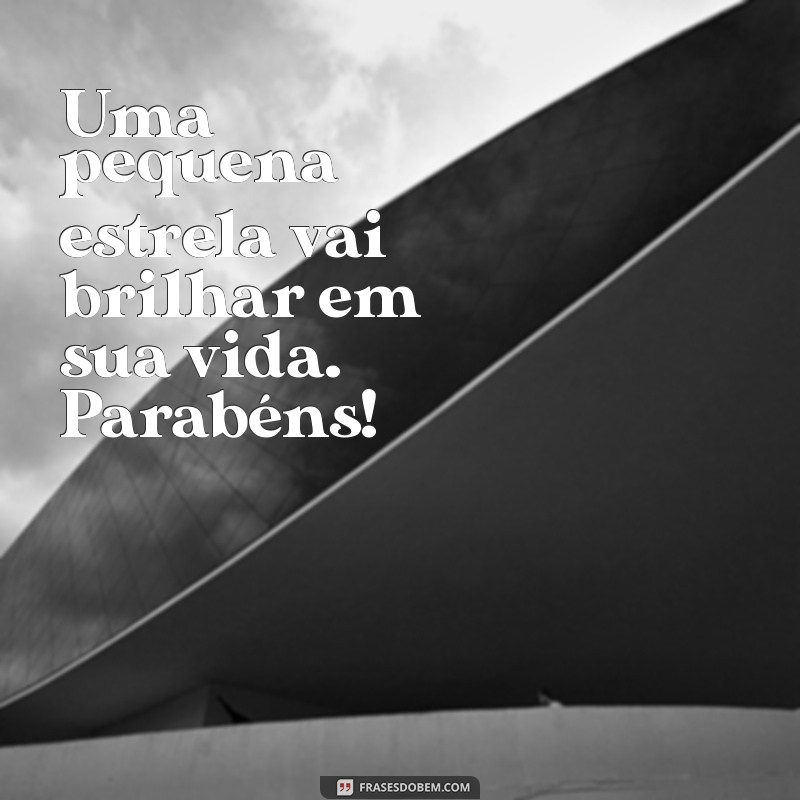 Uma pequena estrela vai brilhar em sua vida. Parabéns!

FRASESDOBEM.COM